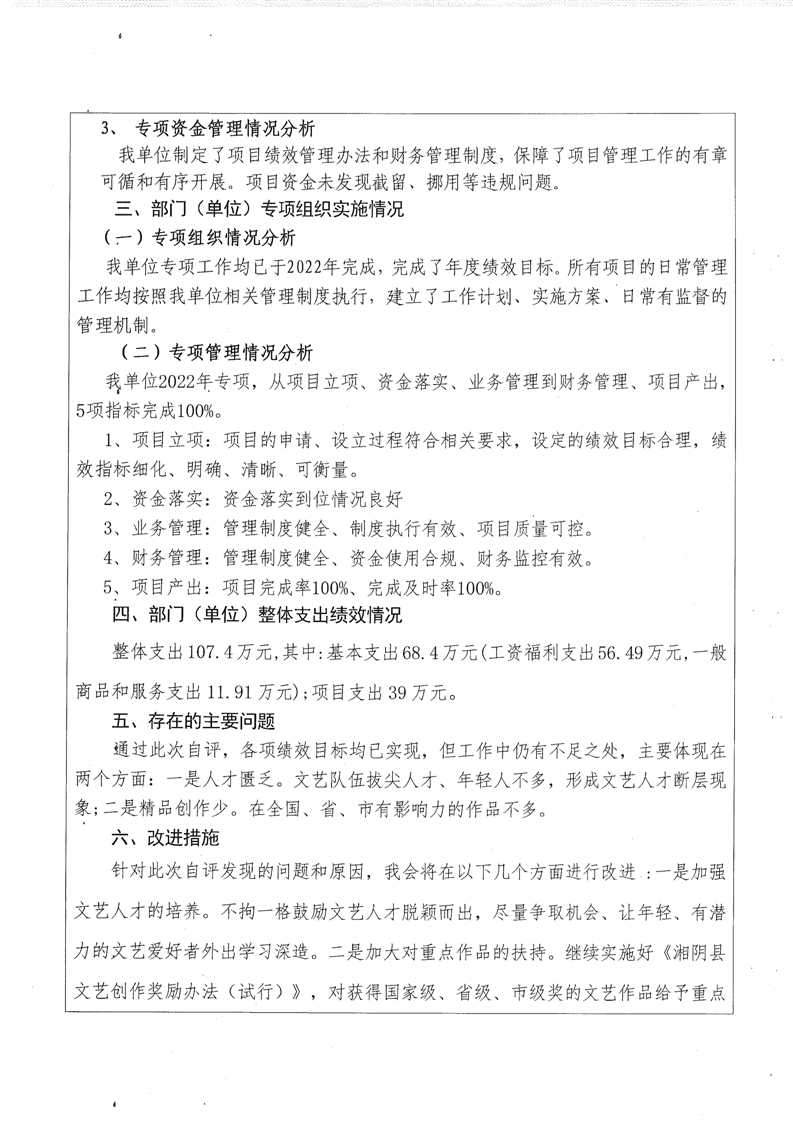 3、 专项资金管理情况分析

我单位制定了项目绩效管理办法和财务管理制度，保障了项目管理工作的有章可循和有序开展。项目资金未发现截留、挪用等违规问题。

三、部门（单位）专项组织实施情况

（一）专项组织情况分析

我单位专项工作均已于2022年完成，完成了年度绩效目标。所有项目的日常管理工作均按照我单位相关管理制度执行，建立了工作计划、实施方案、日常有监督的管理机制。

（二）专项管理情况分析

我单位2022年专项，从项目立项、资金落实、业务管理到财务管理、项目产出，5项指标完成100%。

1、项目立项：项目的申请、设立过程符合相关要求，设定的绩效目标合理，绩效指标细化、明确、清晰、可衡量。

2、资金落实：资金落实到位情况良好

3、业务管理：管理制度健全、制度执行有效、项目质量可控。

4、财务管理：管理制度健全、资金使用合规、财务监控有效。

5、项目产出：项目完成率100%、完成及时率100%。

四、部门（单位）整体支出绩效情况

整体支出107.4万元，其中：基本支出68.4万元（工资福利支出56.49万元，一般商品和服务支出11.91万元）；项目支出39万元。

五、存在的主要问题

通过此次自评，各项绩效目标均已实现，但工作中仍有不足之处，主要体现在两个方面：一是人才匮乏。文艺队伍拔尖人才、年轻人不多，形成文艺人才断层现象；二是精品创作少。在全国、省、市有影响力的作品不多。

六、改进措施

针对此次自评发现的问题和原因，我会将在以下几个方面进行改进：一是加强文艺人才的培养。不拘一格鼓励文艺人才脱颖而出，尽量争取机会、让年轻、有潜力的文艺爱好者外出学习深造。二是加大对重点作品的扶持。继续实施好《湘阴县文艺创作奖励办法（试行）》，对获得国家级、省级、市级奖的文艺作品给予重点